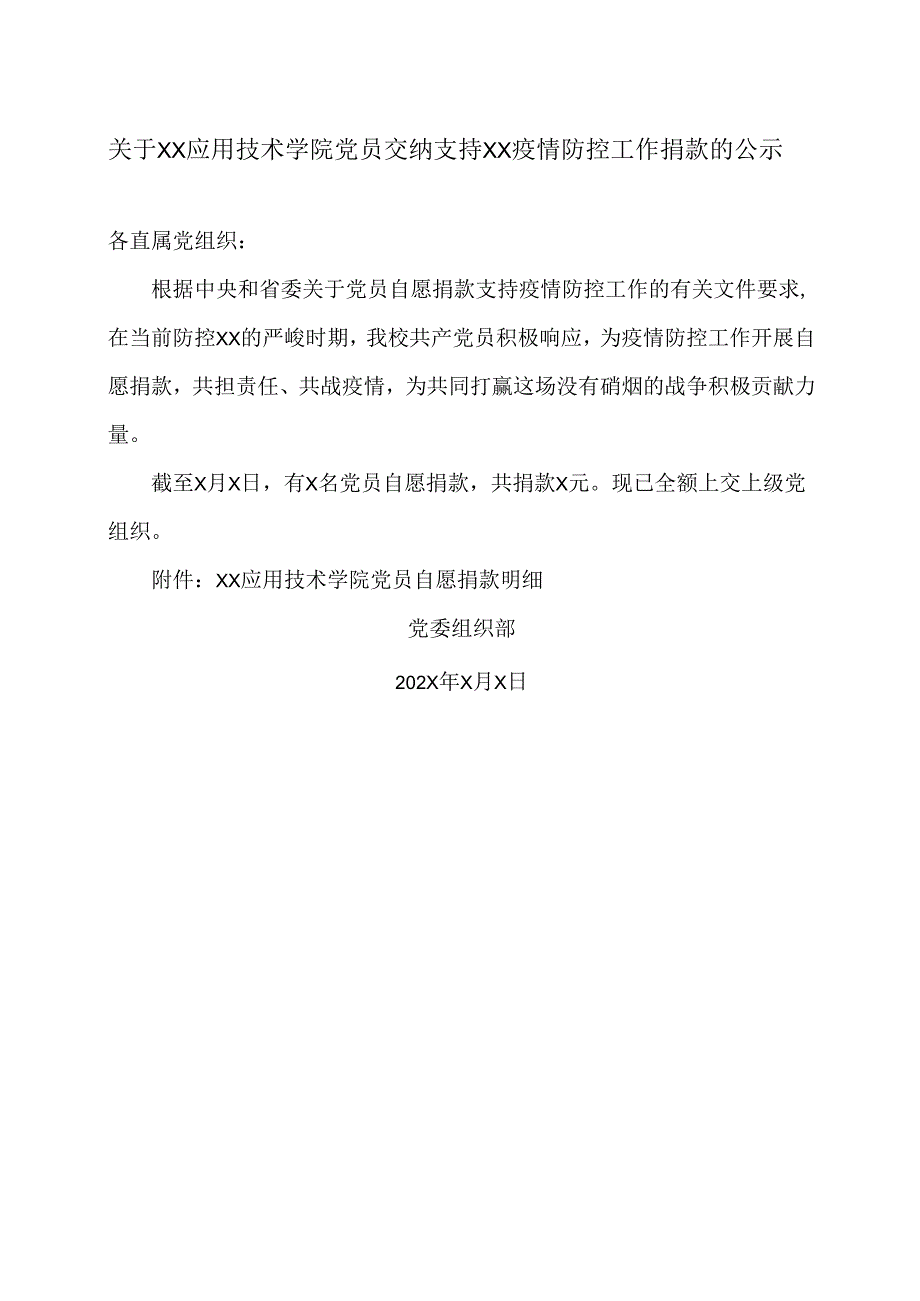 关于XX应用技术学院党员交纳支持XX疫情防控工作捐款的公示

各直属党组织：

根据中央和省委关于党员自愿捐款支持疫情防控工作的有关文件要求，在当前防控XX的严峻时期，我校共产党员积极响应，为疫情防控工作开展自愿捐款，共担责任、共战疫情，为共同打赢这场没有硝烟的战争积极贡献力量。

截至X月X日，有X名党员自愿捐款，共捐款X元。现已全额上交上级党组织。

附件：XX应用技术学院党员自愿捐款明细

党委组织部

202X年X月X日